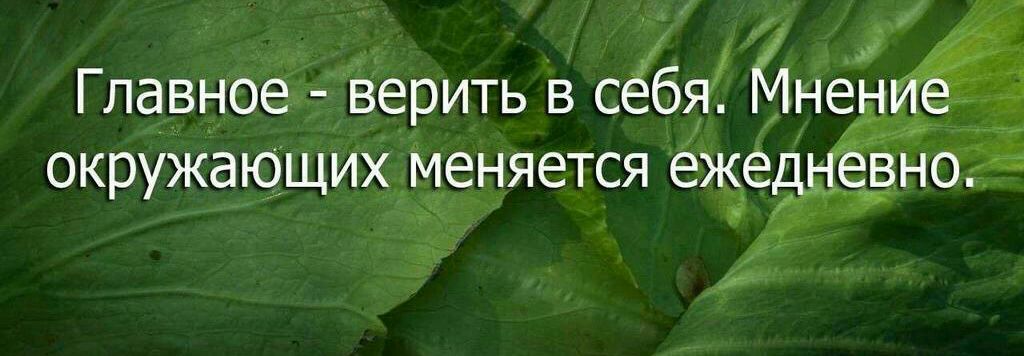 Главное - верить в себя. Мнение окружающих меняется ежедневно.